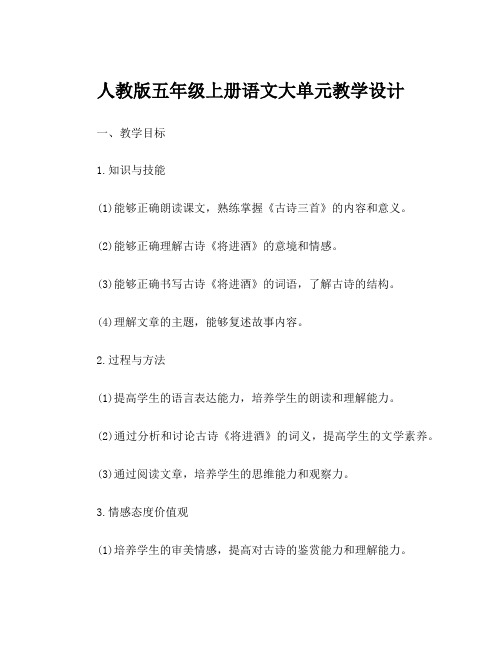 人教版五年级上册语文大单元教学设计

一、教学目标

1.知识与技能

(1)能够正确朗读课文，熟练掌握《古诗三首》的内容和意义。

(2)能够正确理解古诗《将进酒》的意境和情感。

(3)能够正确书写古诗《将进酒》的词语，了解古诗的结构。

(4)理解文章的主题，能够复述故事内容。

2.过程与方法

(1)提高学生的语言表达能力，培养学生的朗读和理解能力。

(2)通过分析和讨论古诗《将进酒》的词义，提高学生的文学素养。

(3)通过阅读文章，培养学生的思维能力和观察力。

3.情感态度价值观

(1)培养学生的审美情感，提高对古诗的鉴赏能力和理解能力。